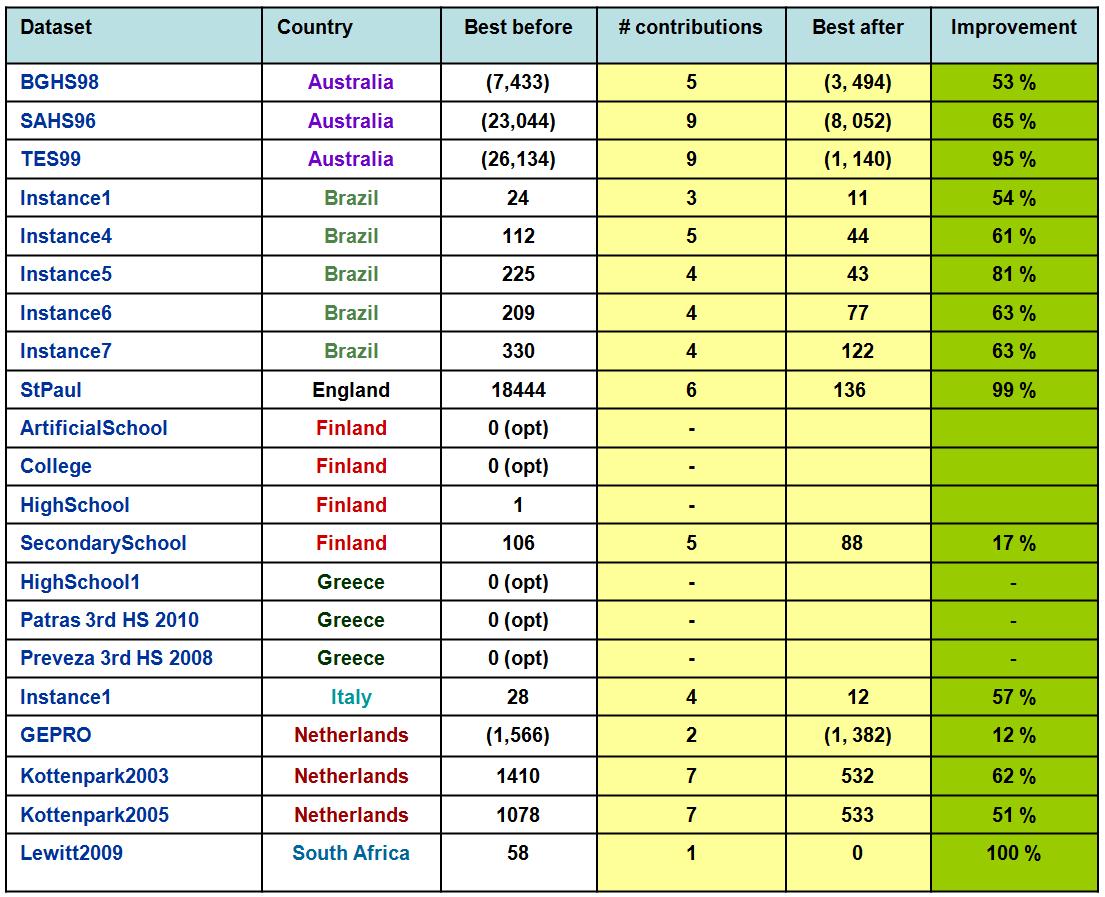 | Dataset | Country | Best before | # contributions | Best after | Improvement |
|---|---|---|---|---|---|
| BGHS98 | Australia | (7,433) | 5 | (3, 494) | 53 % |
| SAHS96 | Australia | (23,044) | 9 | (8, 052) | 65 % |
| TES99 | Australia | (26,134) | 9 | (1, 140) | 95 % |
| Instance1 | Brazil | 24 | 3 | 11 | 54 % |
| Instance4 | Brazil | 112 | 5 | 44 | 61 % |
| Instance5 | Brazil | 225 | 4 | 43 | 81 % |
| Instance6 | Brazil | 209 | 4 | 77 | 63 % |
| Instance7 | Brazil | 330 | 4 | 122 | 63 % |
| StPaul | England | 18444 | 6 | 136 | 99 % |
| ArtificialSchool | Finland | 0 (opt) | - | | |
| College | Finland | 0 (opt) | - | | |
| HighSchool | Finland | 1 | - | | |
| SecondarySchool | Finland | 106 | 5 | 88 | 17 % |
| HighSchool1 | Greece | 0 (opt) | - | | - |
| Patras 3rd HS 2010 | Greece | 0 (opt) | - | | - |
| Preveza 3rd HS 2008 | Greece | 0 (opt) | - | | - |
| Instance1 | Italy | 28 | 4 | 12 | 57 % |
| GEPRO | Netherlands | (1,566) | 2 | (1, 382) | 12 % |
| Kottenpark2003 | Netherlands | 1410 | 7 | 532 | 62 % |
| Kottenpark2005 | Netherlands | 1078 | 7 | 533 | 51 % |
| Lewitt2009 | South Africa | 58 | 1 | 0 | 100 % |